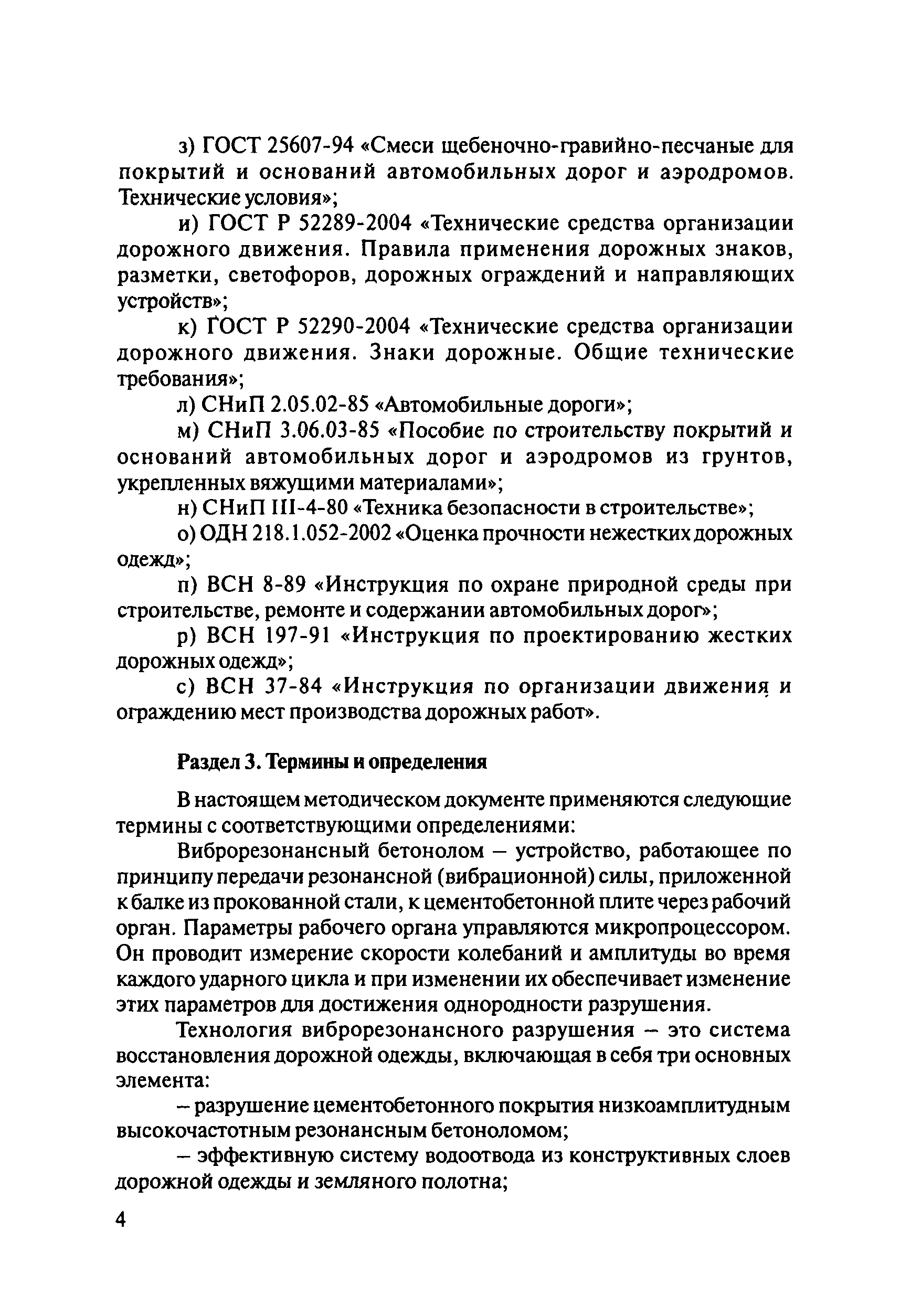 з) ГОСТ 25607-94 «Смеси щебеночно-гравийно-песчаные для покрытий и оснований автомобильных дорог и аэродромов. Технические условия»;

и) ГОСТ Р 52289-2004 «Технические средства организации дорожного движения. Правила применения дорожных знаков, разметки, светофоров, дорожных ограждений и направляющих устройств»;

к) ГОСТ Р 52290-2004 «Технические средства организации дорожного движения. Знаки дорожные. Общие технические требования»;

л) СНиП 2.05.02-85 «Автомобильные дороги»;

м) СНиП 3.06.03-85 «Пособие по строительству покрытий и оснований автомобильных дорог и аэродромов из грунтов, укрепленных вяжущими материалами»;

н) СНиП III-4-80 «Техника безопасности в строительстве»;

о) ОДН 218.1.052-2002 «Оценка прочности нежестких дорожных одежд»;

п) ВСН 8-89 «Инструкция по охране природной среды при строительстве, ремонте и содержании автомобильных дорог»;

р) ВСН 197-91 «Инструкция по проектированию жестких дорожных одежд»;

с) ВСН 37-84 «Инструкция по организации движения и ограждению мест производства дорожных работ».

Раздел 3. Термины и определения

В настоящем методическом документе применяются следующие термины с соответствующими определениями:

Виброрезонансный бетонолом – устройство, работающее по принципу передачи резонансной (вибрационной) силы, приложенной к балке из прокованной стали, к цементобетонной плите через рабочий орган. Параметры рабочего органа управляются микропроцессором. Он проводит измерение скорости колебаний и амплитуды во время каждого ударного цикла и при изменении их обеспечивает изменение этих параметров для достижения однородности разрушения.

Технология виброрезонансного разрушения – это система восстановления дорожной одежды, включающая в себя три основных элемента:

– разрушение цементобетонного покрытия низкоамплитудным высокочастотным резонансным бетоноломом;

– эффективную систему водоотвода из конструктивных слоев дорожной одежды и земляного полотна;

4